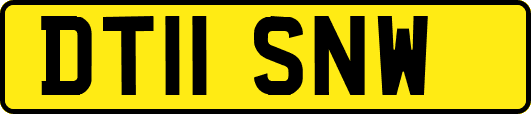 DT11 SNW